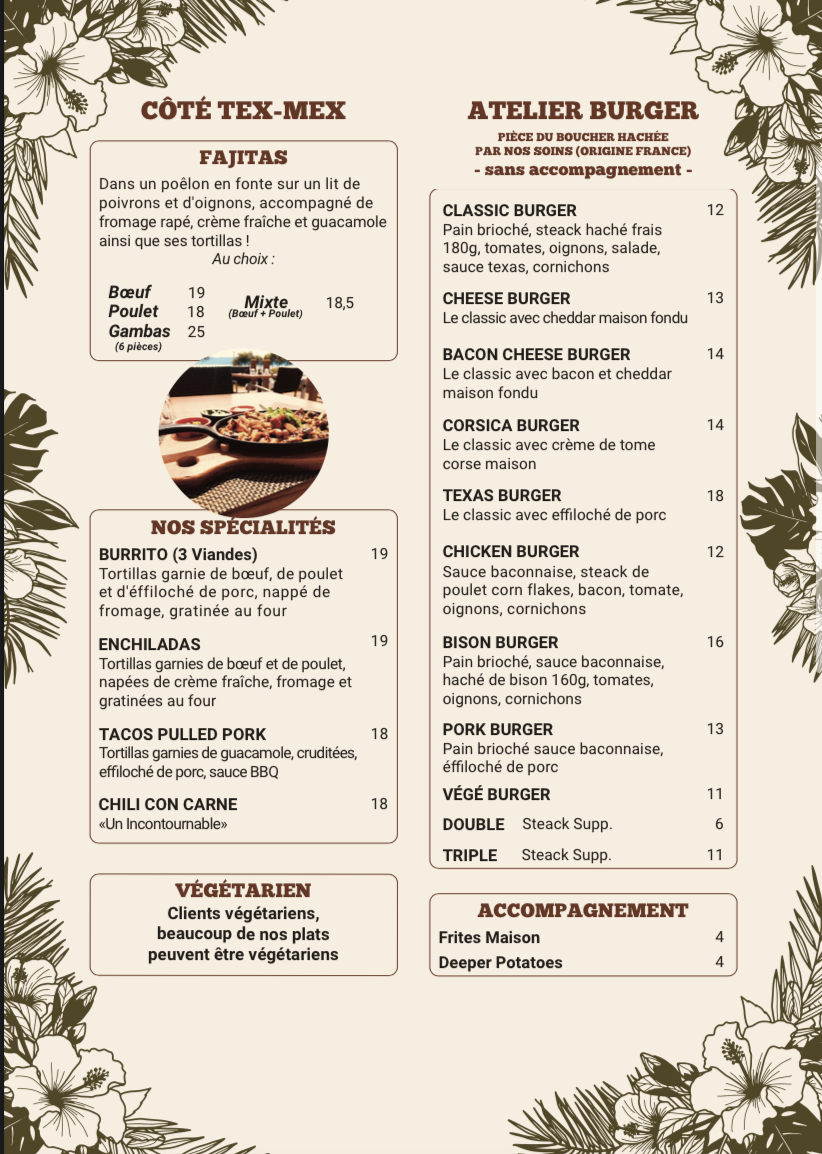 CÔTÉ TEX-MEX

FAJITAS

Dans un poêlon en fonte sur un lit de poivrons et d'oignons, accompagné de fromage rapé, crème fraîche et guacamole ainsi que ses tortillas !
Au choix :

Bœuf 19
Poulet 18
Gambas 25
(6 pièces)
Mixte 18,5
(Bœuf + Poulet)

NOS SPÉCIALITÉS

BURRITO (3 Viandes) 19
Tortillas garnie de bœuf, de poulet et d'éffiloché de porc, nappé de fromage, gratinée au four

ENCHILADAS 19
Tortillas garnies de bœuf et de poulet, napées de crème fraîche, fromage et gratinées au four

TACOS PULLED PORK 18
Tortillas garnies de guacamole, cruditées, effiloché de porc, sauce BBQ

CHILI CON CARNE 18
«Un Incontournable»

VÉGÉTARIEN
Clients végétariens, beaucoup de nos plats peuvent être végétariens

ATELIER BURGER
PIÈCE DU BOUCHER HACHÉE PAR NOS SOINS (ORIGINE FRANCE)
- sans accompagnement -

CLASSIC BURGER 12
Pain brioché, steack haché frais 180g, tomates, oignons, salade, sauce texas, cornichons

CHEESE BURGER 13
Le classic avec cheddar maison fondu

BACON CHEESE BURGER 14
Le classic avec bacon et cheddar maison fondu

CORSICA BURGER 14
Le classic avec crème de tome corse maison

TEXAS BURGER 18
Le classic avec effiloché de porc

CHICKEN BURGER 12
Sauce baconnaise, steack de poulet corn flakes, bacon, tomate, oignons, cornichons

BISON BURGER 16
Pain brioché, sauce baconnaise, haché de bison 160g, tomates, oignons, cornichons

PORK BURGER 13
Pain brioché sauce baconnaise, éffiloché de porc

VÉGÉ BURGER 11

DOUBLE Steack Supp. 6

TRIPLE Steack Supp. 11

ACCOMPAGNEMENT
Frites Maison 4
Deeper Potatoes 4